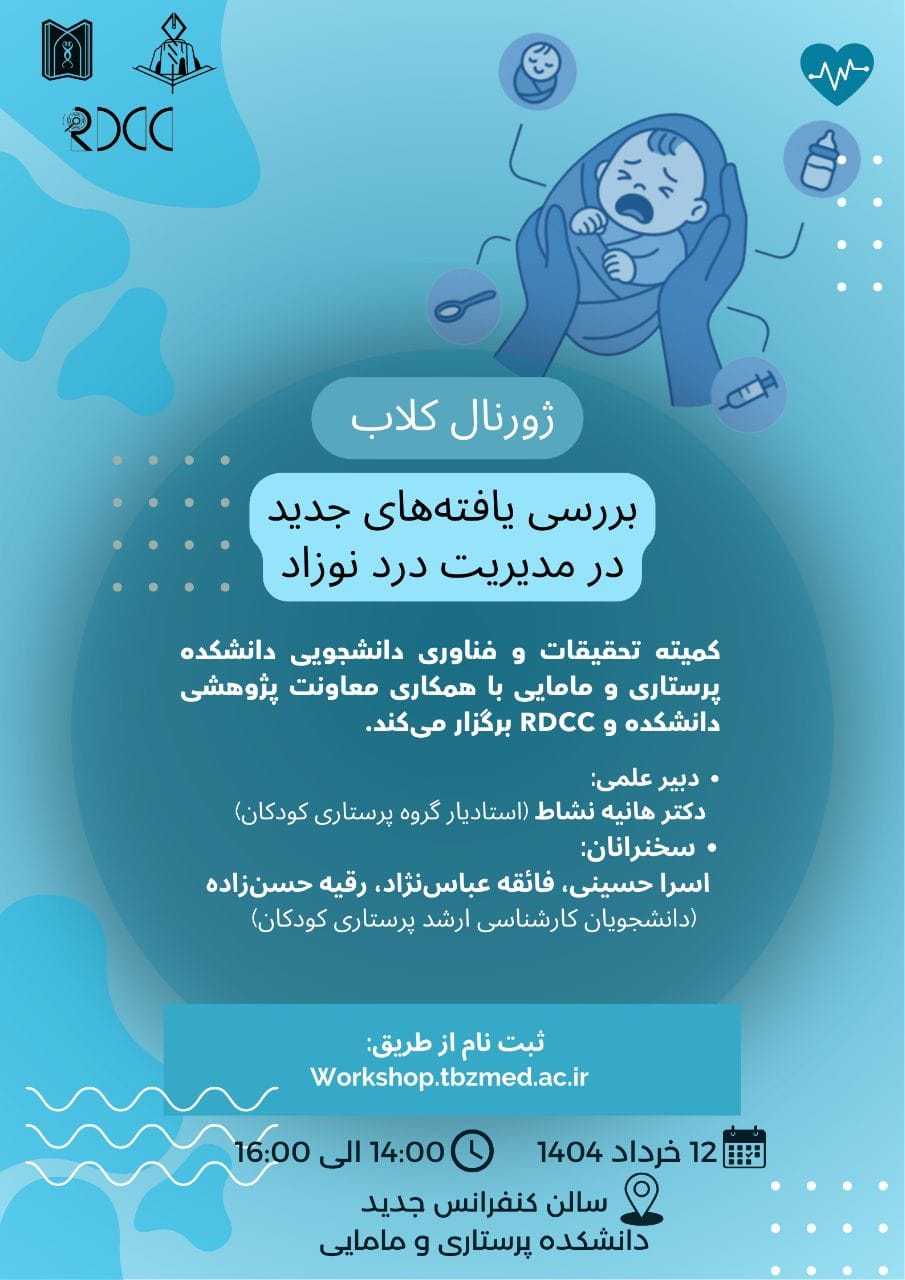 RDCC

ژورنال کلاب

بررسی یافته‌های جدید در مدیریت درد نوزاد

کمیته تحقیقات و فناوری دانشجویی دانشکده پرستاری و مامایی با همکاری معاونت پژوهشی دانشکده و RDCC برگزار می‌کند.

• دبیر علمی:
دکتر هانیه نشاط (استادیار گروه پرستاری کودکان)
• سخنرانان:
اسرا حسینی، فائقه عباس‌نژاد، رقیه حسن‌زاده
(دانشجویان کارشناسی ارشد پرستاری کودکان)

ثبت نام از طریق:
Workshop.tbzmed.ac.ir

12 خرداد 1404 14:00 الی 16:00

سالن کنفرانس جدید
دانشکده پرستاری و مامایی